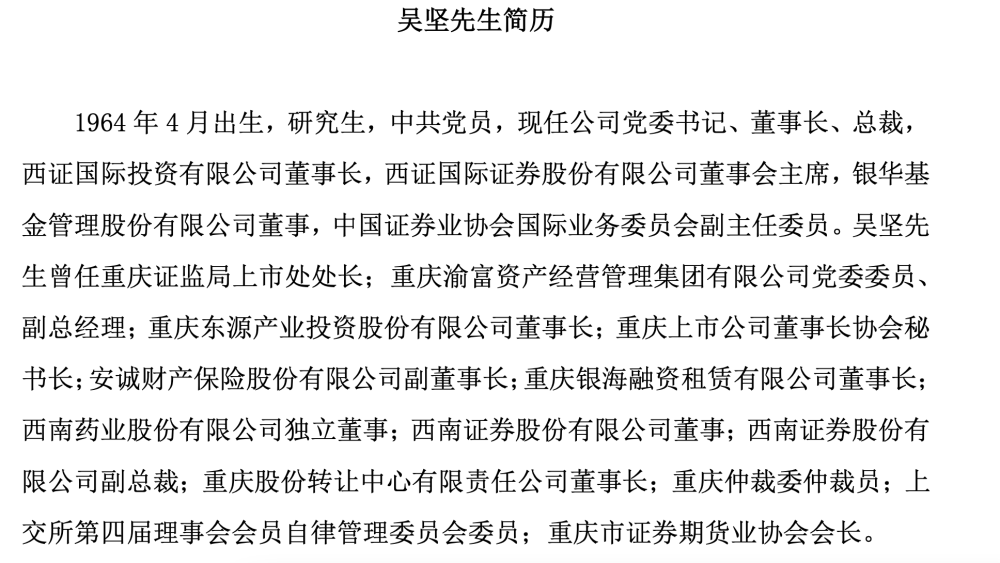 吴坚先生简历

1964 年 4 月出生，研究生，中共党员，现任公司党委书记、董事长、总裁，西证国际投资有限公司董事长，西证国际证券股份有限公司董事会主席，银华基金管理股份有限公司董事，中国证券业协会国际业务委员会副主任委员。吴坚先生曾任重庆证监局上市处处长；重庆渝富资产经营管理集团有限公司党委委员、副总经理；重庆东源产业投资股份有限公司董事长；重庆上市公司董事长协会秘书长；安诚财产保险股份有限公司副董事长；重庆银海融资租赁有限公司董事长；西南药业股份有限公司独立董事；西南证券股份有限公司董事；西南证券股份有限公司副总裁；重庆股份转让中心有限责任公司董事长；重庆仲裁委仲裁员；上交所第四届理事会会员自律管理委员会委员；重庆市证券期货业协会会长。